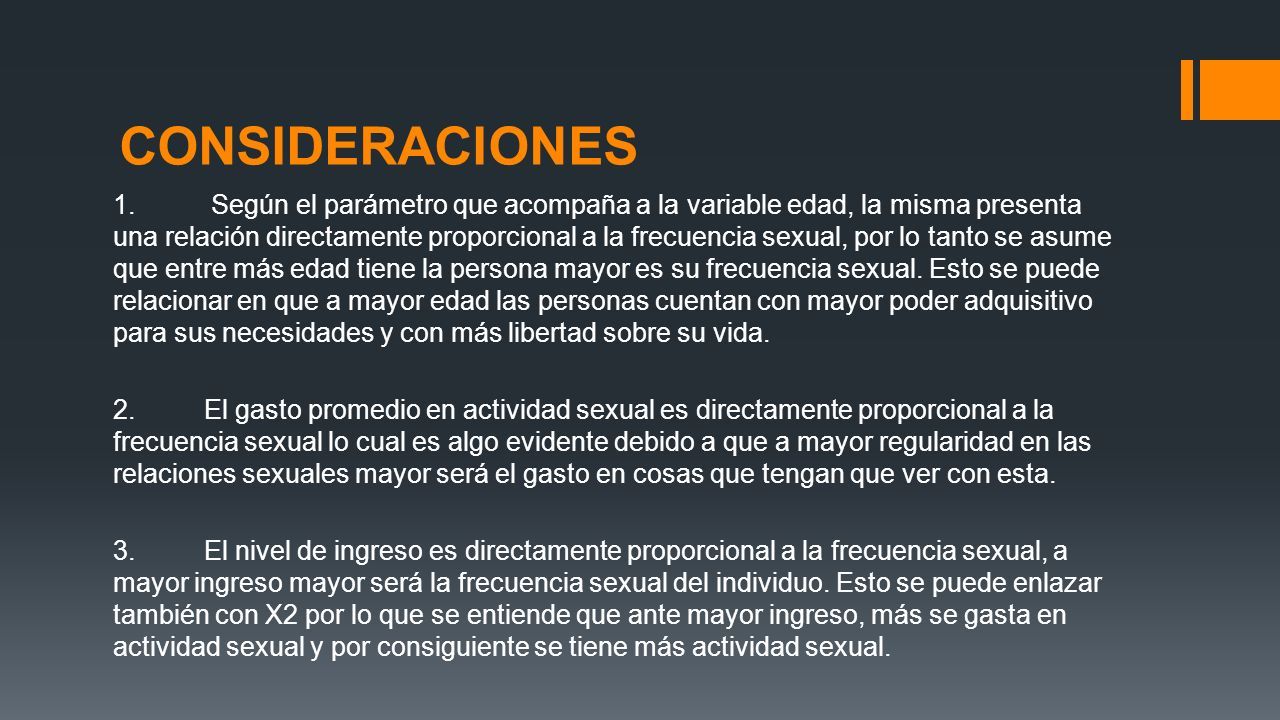 CONSIDERACIONES

1. Según el parámetro que acompaña a la variable edad, la misma presenta una relación directamente proporcional a la frecuencia sexual, por lo tanto se asume que entre más edad tiene la persona mayor es su frecuencia sexual. Esto se puede relacionar en que a mayor edad las personas cuentan con mayor poder adquisitivo para sus necesidades y con más libertad sobre su vida.

2. El gasto promedio en actividad sexual es directamente proporcional a la frecuencia sexual lo cual es algo evidente debido a que a mayor regularidad en las relaciones sexuales mayor será el gasto en cosas que tengan que ver con esta.

3. El nivel de ingreso es directamente proporcional a la frecuencia sexual, a mayor ingreso mayor será la frecuencia sexual del individuo. Esto se puede enlazar también con X2 por lo que se entiende que ante mayor ingreso, más se gasta en actividad sexual y por consiguiente se tiene más actividad sexual.